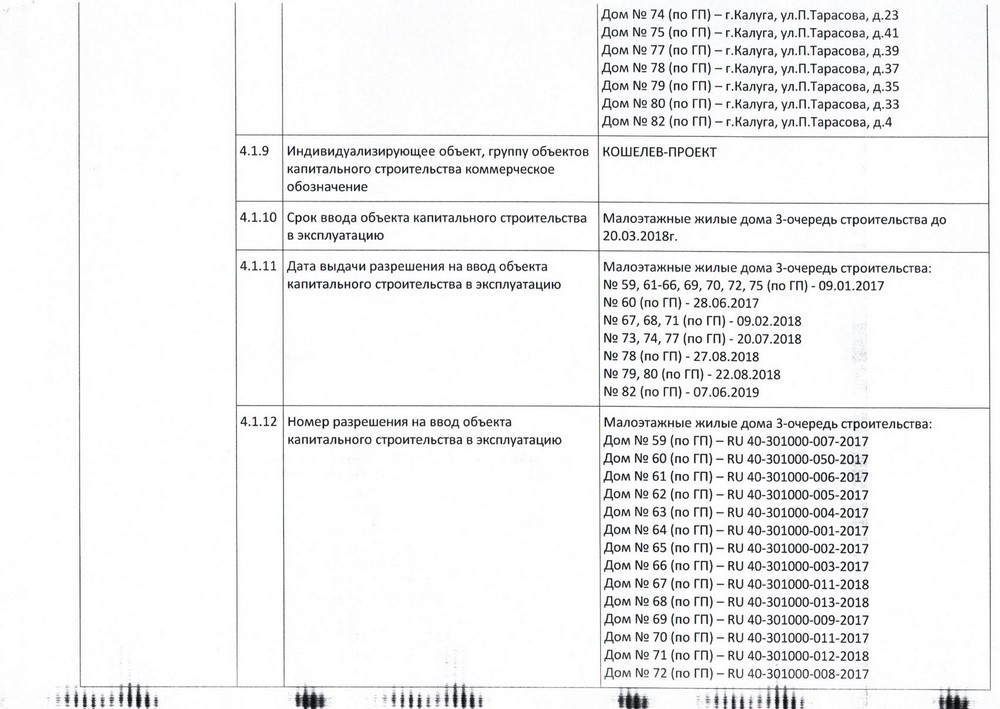 | | | |
|---|---|---|
| | | Дом № 74 (по ГП) – г.Калуга, ул.П.Тарасова, д.23 Дом № 75 (по ГП) – г.Калуга, ул.П.Тарасова, д.41 Дом № 77 (по ГП) – г.Калуга, ул.П.Тарасова, д.39 Дом № 78 (по ГП) – г.Калуга, ул.П.Тарасова, д.37 Дом № 79 (по ГП) – г.Калуга, ул.П.Тарасова, д.35 Дом № 80 (по ГП) – г.Калуга, ул.П.Тарасова, д.33 Дом № 82 (по ГП) – г.Калуга, ул.П.Тарасова, д.4 |
| 4.1.9 | Индивидуализирующее объект, группу объектов капитального строительства коммерческое обозначение | КОШЕЛЕВ-ПРОЕКТ |
| 4.1.10 | Срок ввода объекта капитального строительства в эксплуатацию | Малоэтажные жилые дома 3-очередь строительства до 20.03.2018г. |
| 4.1.11 | Дата выдачи разрешения на ввод объекта капитального строительства в эксплуатацию | Малоэтажные жилые дома 3-очередь строительства: № 59, 61-66, 69, 70, 72, 75 (по ГП) - 09.01.2017 № 60 (по ГП) - 28.06.2017 № 67, 68, 71 (по ГП) - 09.02.2018 № 73, 74, 77 (по ГП) - 20.07.2018 № 78 (по ГП) - 27.08.2018 № 79, 80 (по ГП) - 22.08.2018 № 82 (по ГП) - 07.06.2019 |
| 4.1.12 | Номер разрешения на ввод объекта капитального строительства в эксплуатацию | Малоэтажные жилые дома 3-очередь строительства: Дом № 59 (по ГП) – RU 40-301000-007-2017 Дом № 60 (по ГП) – RU 40-301000-050-2017 Дом № 61 (по ГП) – RU 40-301000-006-2017 Дом № 62 (по ГП) – RU 40-301000-005-2017 Дом № 63 (по ГП) – RU 40-301000-004-2017 Дом № 64 (по ГП) – RU 40-301000-001-2017 Дом № 65 (по ГП) – RU 40-301000-002-2017 Дом № 66 (по ГП) – RU 40-301000-003-2017 Дом № 67 (по ГП) – RU 40-301000-011-2018 Дом № 68 (по ГП) – RU 40-301000-013-2018 Дом № 69 (по ГП) – RU 40-301000-009-2017 Дом № 70 (по ГП) – RU 40-301000-011-2017 Дом № 71 (по ГП) – RU 40-301000-012-2018 Дом № 72 (по ГП) – RU 40-301000-008-2017 |